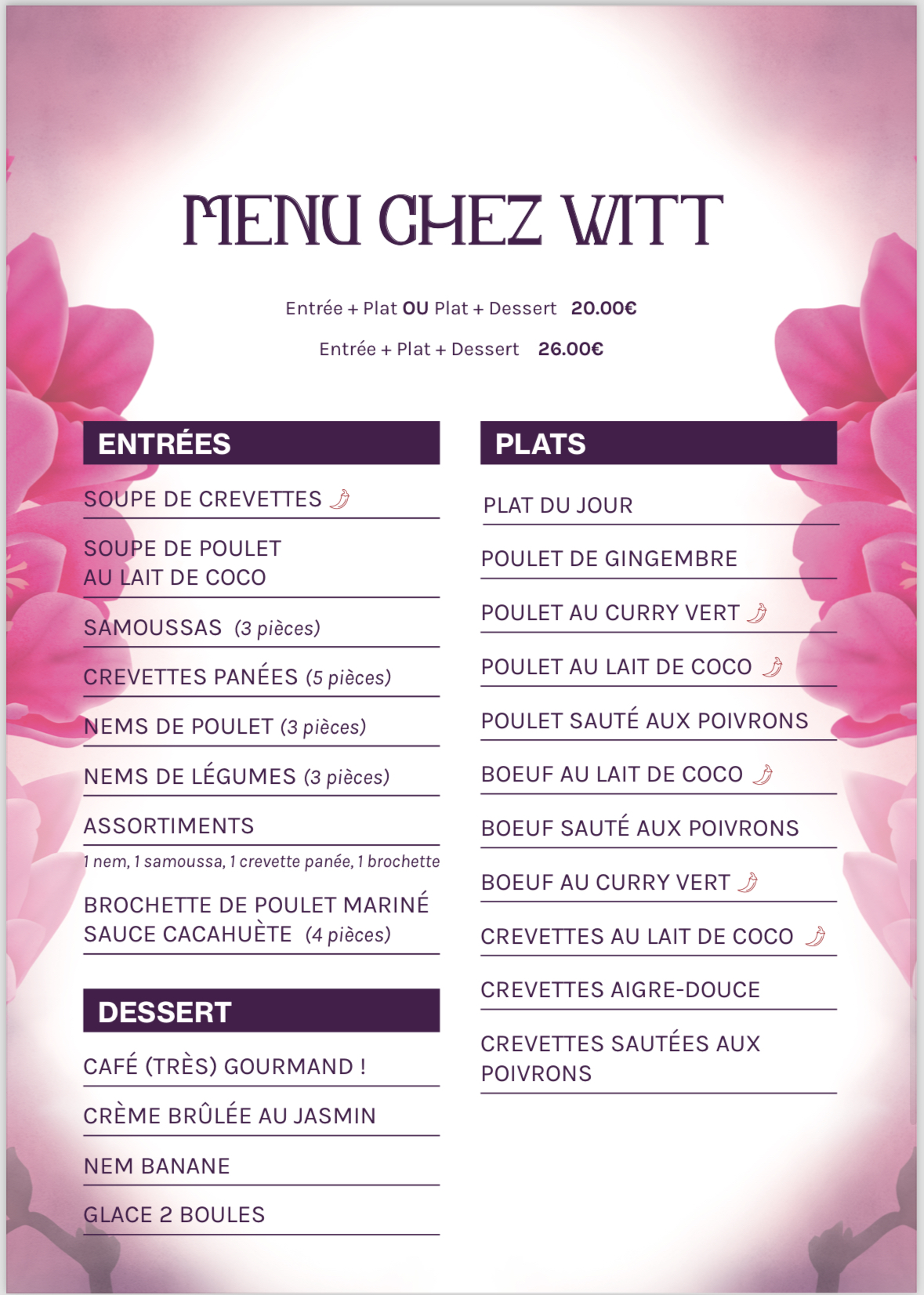 MENU CHEZ WITT

Entrée + Plat OU Plat + Dessert 20.00€

Entrée + Plat + Dessert 26.00€

ENTRÉES

SOUPE DE CREVETTES

SOUPE DE POULET AU LAIT DE COCO

SAMOUSSAS (3 pièces)

CREVETTES PANÉES (5 pièces)

NEMS DE POULET (3 pièces)

NEMS DE LÉGUMES (3 pièces)

ASSORTIMENTS

1 nem, 1 samoussa, 1 crevette panée, 1 brochette

BROCHETTE DE POULET MARINÉ SAUCE CACAHUÈTE (4 pièces)

DESSERT

CAFÉ (TRÈS) GOURMAND !

CRÈME BRÛLÉE AU JASMIN

NEM BANANE

GLACE 2 BOULES

PLATS

PLAT DU JOUR

POULET DE GINGEMBRE

POULET AU CURRY VERT

POULET AU LAIT DE COCO

POULET SAUTÉ AUX POIVRONS

BOEUF AU LAIT DE COCO

BOEUF SAUTÉ AUX POIVRONS

BOEUF AU CURRY VERT

CREVETTES AU LAIT DE COCO

CREVETTES AIGRE-DOUCE

CREVETTES SAUTÉES AUX POIVRONS